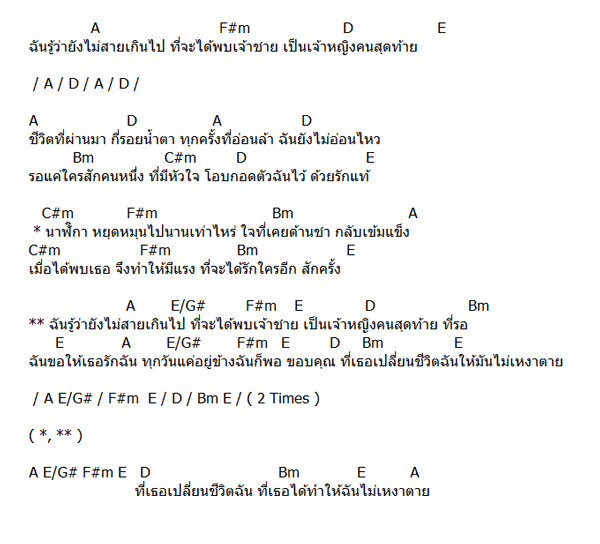 A F#m D E
ฉันรู้ว่ายังไม่สายเกินไป ที่จะได้พบเจ้าชาย เป็นเจ้าหญิงคนสุดท้าย

/ A / D / A / D /

A D A D
ชีวิตที่ผ่านมา กี่รอยน้ำตา ทุกครั้งที่อ่อนล้า ฉันยังไม่อ่อนไหว
Bm C#m D E
รอแค่ใครสักคนหนึ่ง ที่มีหัวใจ โอบกอดตัวฉันไว้ ด้วยรักแท้

C#m F#m Bm A
* นาฬิกา หยุดหมุนไปนานเท่าไหร่ ใจที่เคยด้านชา กลับเข้มแข็ง
C#m F#m Bm E
เมื่อได้พบเธอ จึงทำให้มีแรง ที่จะได้รักใครอีก สักครั้ง

A E/G# F#m E D Bm
** ฉันรู้ว่ายังไม่สายเกินไป ที่จะได้พบเจ้าชาย เป็นเจ้าหญิงคนสุดท้าย ที่รอ
E A E/G# F#m E D Bm E
ฉันขอให้เธอรักฉัน ทุกวันแค่อยู่ข้างฉันก็พอ ขอบคุณ ที่เธอเปลี่ยนชีวิตฉันให้มันไม่เหงาตาย

/ A E/G# / F#m E / D / Bm E / ( 2 Times )

( *, ** )

A E/G# F#m E D Bm E A
ที่เธอเปลี่ยนชีวิตฉัน ที่เธอได้ทำให้ฉันไม่เหงาตาย